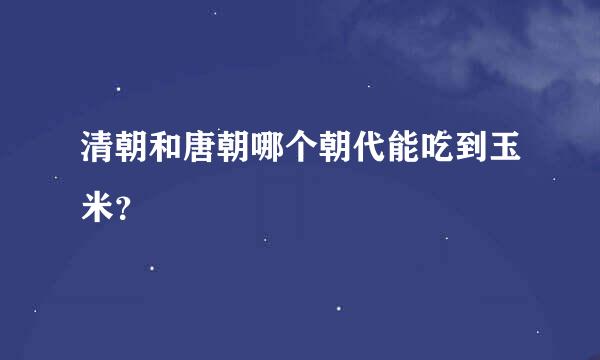 清朝和唐朝哪个朝代能吃到玉米?